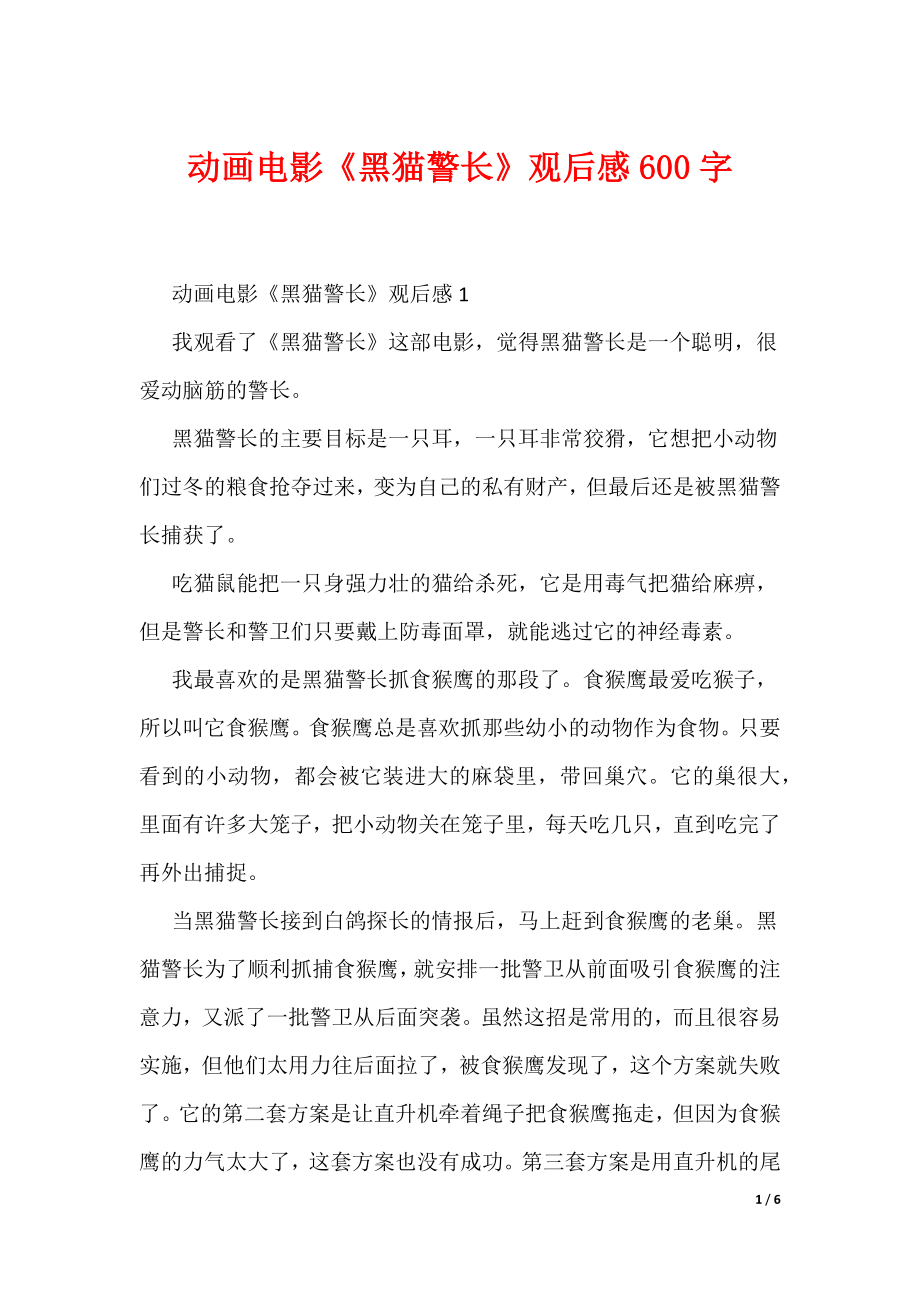 动画电影《黑猫警长》观后感600字

动画电影《黑猫警长》观后感1

我观看了《黑猫警长》这部电影，觉得黑猫警长是一个聪明，很爱动脑筋的警长。

黑猫警长的主要目标是一只耳，一只耳非常狡猾，它想把小动物们过冬的粮食抢夺过来，变为自己的私有财产，但最后还是被黑猫警长捕获了。

吃猫鼠能把一只身强力壮的猫给杀死，它是用毒气把猫给麻痹，但是警长和警卫们只要戴上防毒面罩，就能逃过它的神经毒素。

我最喜欢的是黑猫警长抓食猴鹰的那段了。食猴鹰最爱吃猴子，所以叫它食猴鹰。食猴鹰总是喜欢抓那些幼小的动物作为食物。只要看到的小动物，都会被它装进大的麻袋里，带回巢穴。它的巢很大，里面有许多大笼子，把小动物关在笼子里，每天吃几只，直到吃完了再外出捕捉。

当黑猫警长接到白鸽探长的情报后，马上赶到食猴鹰的老巢。黑猫警长为了顺利抓捕食猴鹰，就安排一批警卫从前面吸引食猴鹰的注意力，又派了一批警卫从后面突袭。虽然这招是常用的，而且很容易实施，但他们太用力往后面拉了，被食猴鹰发现了，这个方案就失败了。它的第二套方案是让直升机牵着绳子把食猴鹰拖走，但因为食猴鹰的力气太大了，这套方案也没有成功。第三套方案是用直升机的尾

1 / 6